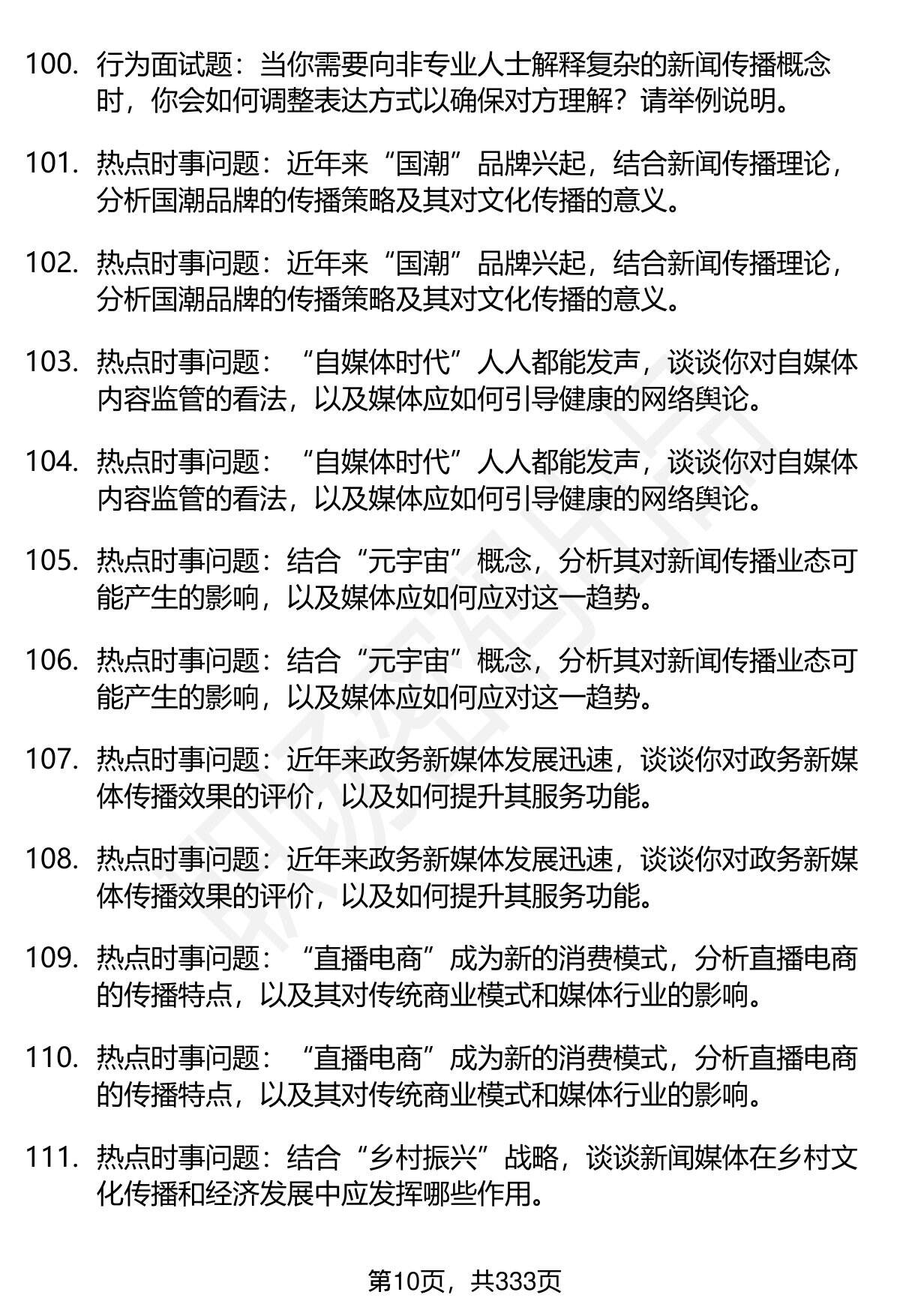 100. 行为面试题：当你需要向非专业人士解释复杂的新闻传播概念时，你会如何调整表达方式以确保对方理解？请举例说明。

101. 热点时事问题：近年来“国潮”品牌兴起，结合新闻传播理论，分析国潮品牌的传播策略及其对文化传播的意义。

102. 热点时事问题：近年来“国潮”品牌兴起，结合新闻传播理论，分析国潮品牌的传播策略及其对文化传播的意义。

103. 热点时事问题：“自媒体时代”人人都能发声，谈谈你对自媒体内容监管的看法，以及媒体应如何引导健康的网络舆论。

104. 热点时事问题：“自媒体时代”人人都能发声，谈谈你对自媒体内容监管的看法，以及媒体应如何引导健康的网络舆论。

105. 热点时事问题：结合“元宇宙”概念，分析其对新闻传播业态可能产生的影响，以及媒体应如何应对这一趋势。

106. 热点时事问题：结合“元宇宙”概念，分析其对新闻传播业态可能产生的影响，以及媒体应如何应对这一趋势。

107. 热点时事问题：近年来政务新媒体发展迅速，谈谈你对政务新媒体传播效果的评价，以及如何提升其服务功能。

108. 热点时事问题：近年来政务新媒体发展迅速，谈谈你对政务新媒体传播效果的评价，以及如何提升其服务功能。

109. 热点时事问题：“直播电商”成为新的消费模式，分析直播电商的传播特点，以及其对传统商业模式和媒体行业的影响。

110. 热点时事问题：“直播电商”成为新的消费模式，分析直播电商的传播特点，以及其对传统商业模式和媒体行业的影响。

111. 热点时事问题：结合“乡村振兴”战略，谈谈新闻媒体在乡村文化传播和经济发展中应发挥哪些作用。

第10页，共333页